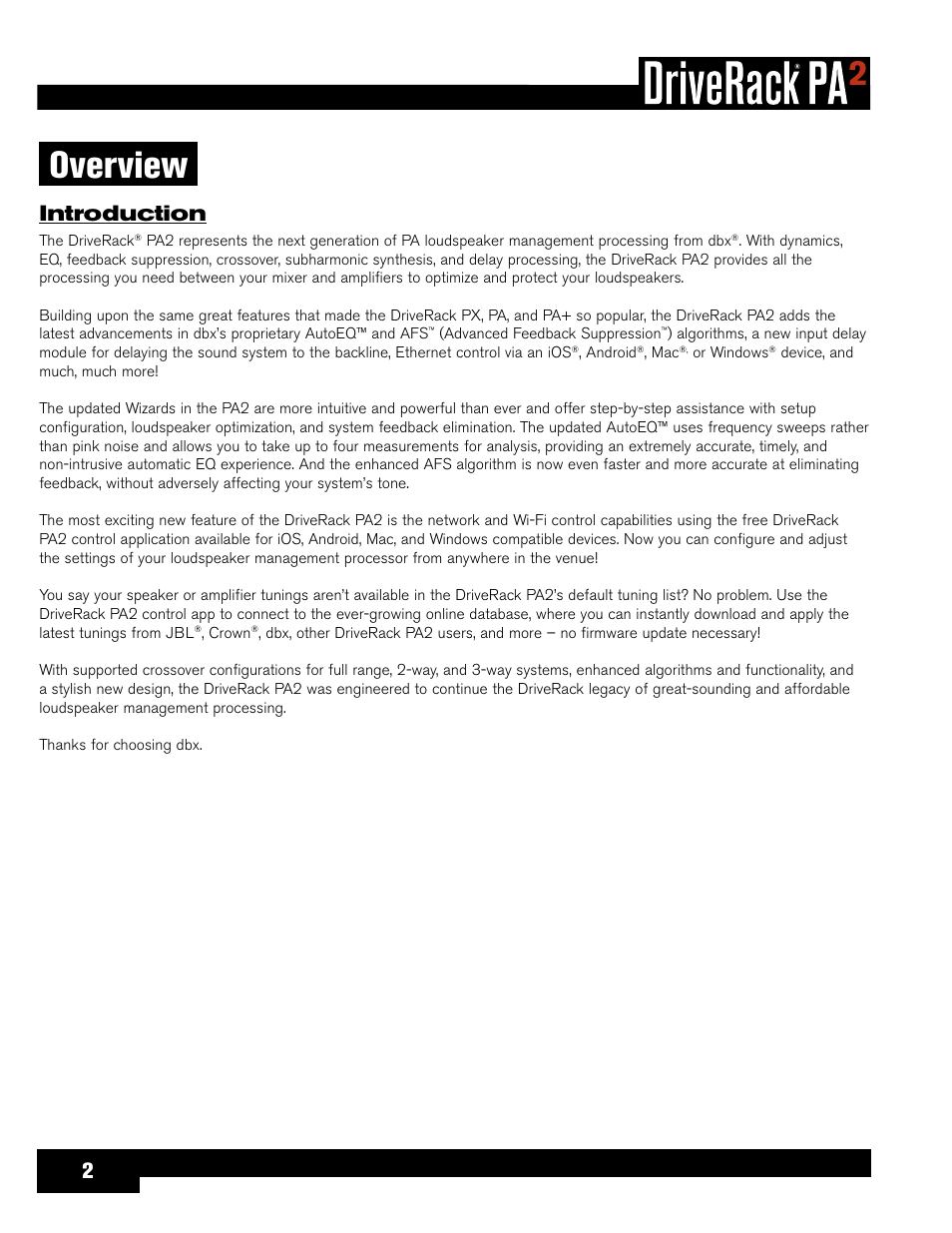 DriveRack® PA2

Overview

Introduction

The DriveRack® PA2 represents the next generation of PA loudspeaker management processing from dbx®. With dynamics, EQ, feedback suppression, crossover, subharmonic synthesis, and delay processing, the DriveRack PA2 provides all the processing you need between your mixer and amplifiers to optimize and protect your loudspeakers.

Building upon the same great features that made the DriveRack PX, PA, and PA+ so popular, the DriveRack PA2 adds the latest advancements in dbx's proprietary AutoEQ™ and AFS™ (Advanced Feedback Suppression™) algorithms, a new input delay module for delaying the sound system to the backline, Ethernet control via an iOS®, Android®, Mac®, or Windows® device, and much, much more!

The updated Wizards in the PA2 are more intuitive and powerful than ever and offer step-by-step assistance with setup configuration, loudspeaker optimization, and system feedback elimination. The updated AutoEQ™ uses frequency sweeps rather than pink noise and allows you to take up to four measurements for analysis, providing an extremely accurate, timely, and non-intrusive automatic EQ experience. And the enhanced AFS algorithm is now even faster and more accurate at eliminating feedback, without adversely affecting your system's tone.

The most exciting new feature of the DriveRack PA2 is the network and Wi-Fi control capabilities using the free DriveRack PA2 control application available for iOS, Android, Mac, and Windows compatible devices. Now you can configure and adjust the settings of your loudspeaker management processor from anywhere in the venue!

You say your speaker or amplifier tunings aren't available in the DriveRack PA2's default tuning list? No problem. Use the DriveRack PA2 control app to connect to the ever-growing online database, where you can instantly download and apply the latest tunings from JBL®, Crown®, dbx, other DriveRack PA2 users, and more – no firmware update necessary!

With supported crossover configurations for full range, 2-way, and 3-way systems, enhanced algorithms and functionality, and a stylish new design, the DriveRack PA2 was engineered to continue the DriveRack legacy of great-sounding and affordable loudspeaker management processing.

Thanks for choosing dbx.

2